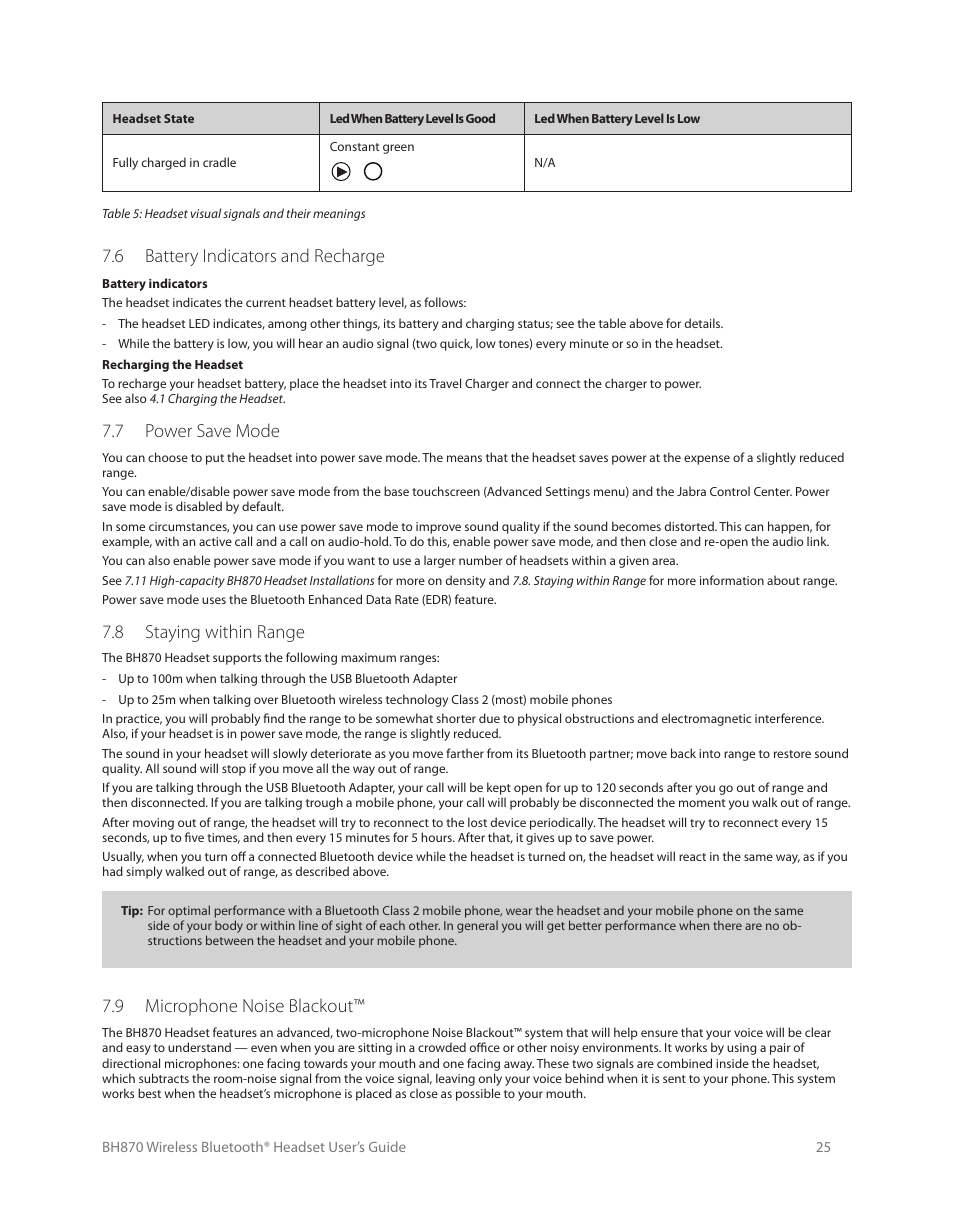 | Headset State | Led When Battery Level Is Good | Led When Battery Level Is Low |
|---|---|---|
| Fully charged in cradle | Constant green | N/A |

Table 5: Headset visual signals and their meanings

7.6 Battery Indicators and Recharge

Battery indicators

The headset indicates the current headset battery level, as follows:

- The headset LED indicates, among other things, its battery and charging status; see the table above for details.
- While the battery is low, you will hear an audio signal (two quick, low tones) every minute or so in the headset.

Recharging the Headset

To recharge your headset battery, place the headset into its Travel Charger and connect the charger to power. See also 4.1 Charging the Headset.

7.7 Power Save Mode

You can choose to put the headset into power save mode. The means that the headset saves power at the expense of a slightly reduced range.

You can enable/disable power save mode from the base touchscreen (Advanced Settings menu) and the Jabra Control Center. Power save mode is disabled by default.

In some circumstances, you can use power save mode to improve sound quality if the sound becomes distorted. This can happen, for example, with an active call and a call on audio-hold. To do this, enable power save mode, and then close and re-open the audio link.

You can also enable power save mode if you want to use a larger number of headsets within a given area.

See 7.11 High-capacity BH870 Headset Installations for more on density and 7.8. Staying within Range for more information about range.

Power save mode uses the Bluetooth Enhanced Data Rate (EDR) feature.

7.8 Staying within Range

The BH870 Headset supports the following maximum ranges:

- Up to 100m when talking through the USB Bluetooth Adapter
- Up to 25m when talking over Bluetooth wireless technology Class 2 (most) mobile phones

In practice, you will probably find the range to be somewhat shorter due to physical obstructions and electromagnetic interference. Also, if your headset is in power save mode, the range is slightly reduced.

The sound in your headset will slowly deteriorate as you move farther from its Bluetooth partner; move back into range to restore sound quality. All sound will stop if you move all the way out of range.

If you are talking through the USB Bluetooth Adapter, your call will be kept open for up to 120 seconds after you go out of range and then disconnected. If you are talking trough a mobile phone, your call will probably be disconnected the moment you walk out of range.

After moving out of range, the headset will try to reconnect to the lost device periodically. The headset will try to reconnect every 15 seconds, up to five times, and then every 15 minutes for 5 hours. After that, it gives up to save power.

Usually, when you turn off a connected Bluetooth device while the headset is turned on, the headset will react in the same way, as if you had simply walked out of range, as described above.

Tip: For optimal performance with a Bluetooth Class 2 mobile phone, wear the headset and your mobile phone on the same side of your body or within line of sight of each other. In general you will get better performance when there are no obstructions between the headset and your mobile phone.

7.9 Microphone Noise Blackout™

The BH870 Headset features an advanced, two-microphone Noise Blackout™ system that will help ensure that your voice will be clear and easy to understand — even when you are sitting in a crowded office or other noisy environments. It works by using a pair of directional microphones: one facing towards your mouth and one facing away. These two signals are combined inside the headset, which subtracts the room-noise signal from the voice signal, leaving only your voice behind when it is sent to your phone. This system works best when the headset's microphone is placed as close as possible to your mouth.

BH870 Wireless Bluetooth® Headset User's Guide 25